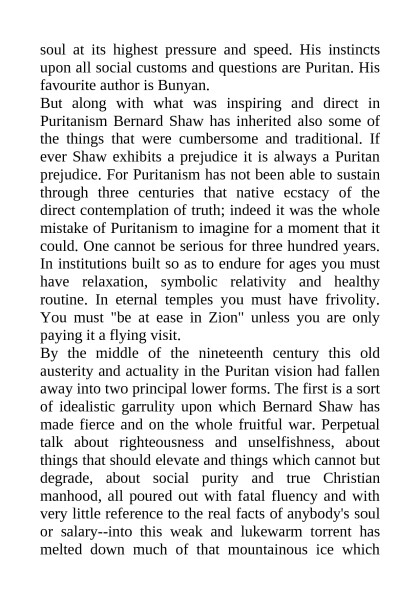 soul at its highest pressure and speed. His instincts upon all social customs and questions are Puritan. His favourite author is Bunyan.
But along with what was inspiring and direct in Puritanism Bernard Shaw has inherited also some of the things that were cumbersome and traditional. If ever Shaw exhibits a prejudice it is always a Puritan prejudice. For Puritanism has not been able to sustain through three centuries that native ecstacy of the direct contemplation of truth; indeed it was the whole mistake of Puritanism to imagine for a moment that it could. One cannot be serious for three hundred years. In institutions built so as to endure for ages you must have relaxation, symbolic relativity and healthy routine. In eternal temples you must have frivolity. You must "be at ease in Zion" unless you are only paying it a flying visit.
By the middle of the nineteenth century this old austerity and actuality in the Puritan vision had fallen away into two principal lower forms. The first is a sort of idealistic garrulity upon which Bernard Shaw has made fierce and on the whole fruitful war. Perpetual talk about righteousness and unselfishness, about things that should elevate and things which cannot but degrade, about social purity and true Christian manhood, all poured out with fatal fluency and with very little reference to the real facts of anybody's soul or salary--into this weak and lukewarm torrent has melted down much of that mountainous ice which